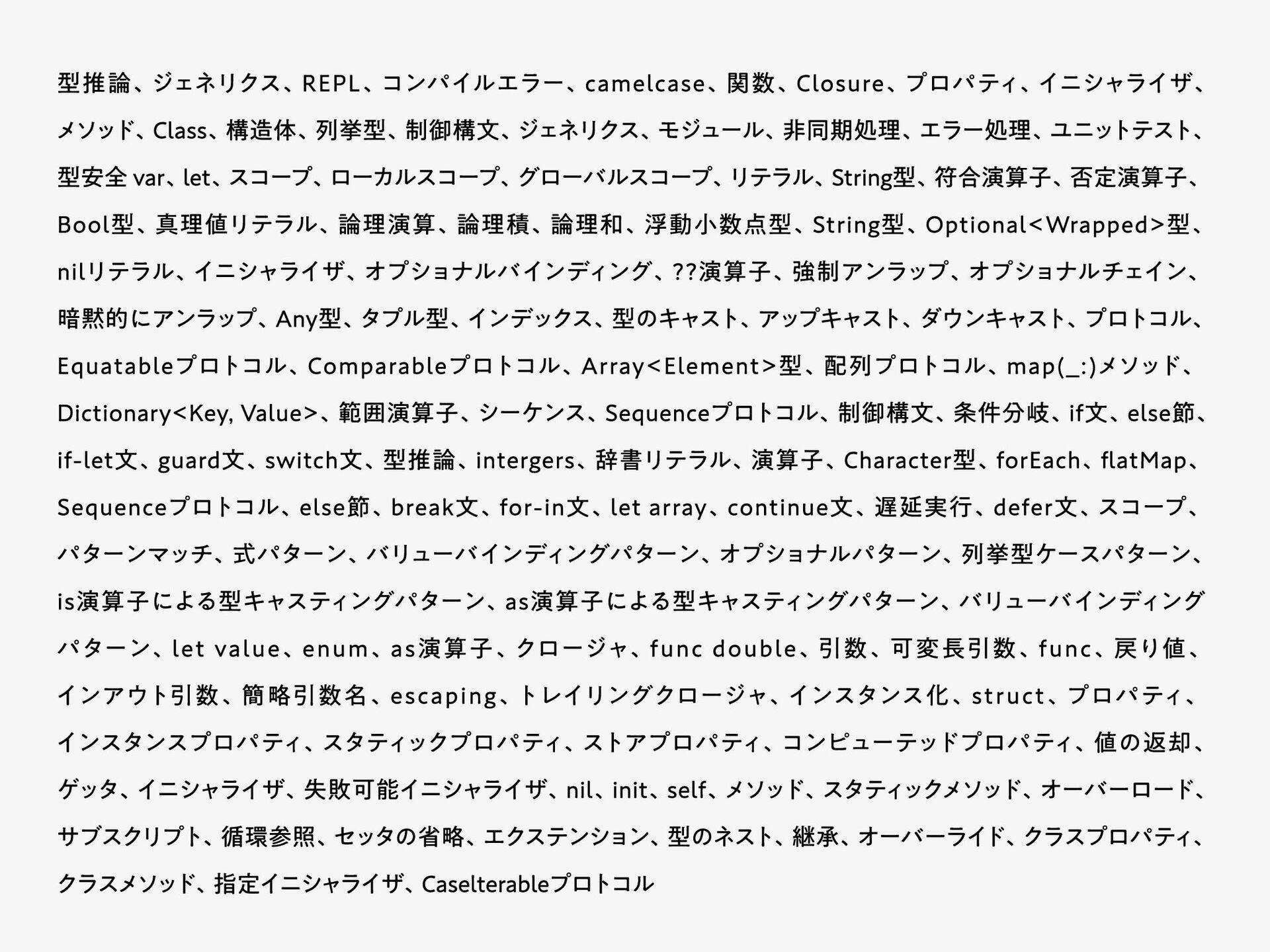 型推論、ジェネリクス、REPL、コンパイルエラー、camelcase、関数、Closure、プロパティ、イニシャライザ、メソッド、Class、構造体、列挙型、制御構文、ジェネリクス、モジュール、非同期処理、エラー処理、ユニットテスト、型安全 var、let、スコープ、ローカルスコープ、グローバルスコープ、リテラル、String型、符合演算子、否定演算子、Bool型、真理値リテラル、論理演算、論理積、論理和、浮動小数点型、String型、Optional<Wrapped>型、nilリテラル、イニシャライザ、オプショナルバインディング、??演算子、強制アンラップ、オプショナルチェイン、暗黙的にアンラップ、Any型、タプル型、インデックス、型のキャスト、アップキャスト、ダウンキャスト、プロトコル、Equatableプロトコル、Comparableプロトコル、Array<Element>型、配列プロトコル、map(_:)メソッド、Dictionary<Key, Value>、範囲演算子、シーケンス、Sequenceプロトコル、制御構文、条件分岐、if文、else節、if-let文、guard文、switch文、型推論、intergers、辞書リテラル、演算子、Character型、forEach、flatMap、Sequenceプロトコル、else節、break文、for-in文、let array、continue文、遅延実行、defer文、スコープ、パターンマッチ、式パターン、バリューバインディングパターン、オプショナルパターン、列挙型ケースパターン、is演算子による型キャスティングパターン、as演算子による型キャスティングパターン、バリューバインディングパターン、let value、enum、as演算子、クロージャ、func double、引数、可変長引数、func、戻り値、インアウト引数、簡略引数名、escaping、トレイリングクロージャ、インスタンス化、struct、プロパティ、インスタンスプロパティ、スタティックプロパティ、ストアプロパティ、コンピューテッドプロパティ、値の返却、ゲッタ、イニシャライザ、失敗可能イニシャライザ、nil、init、self、メソッド、スタティックメソッド、オーバーロード、サブスクリプト、循環参照、セッタの省略、エクステンション、型のネスト、継承、オーバーライド、クラスプロパティ、クラスメソッド、指定イニシャライザ、CaseIterableプロトコル